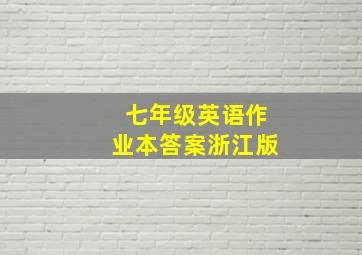 七年级英语作业本答案浙江版